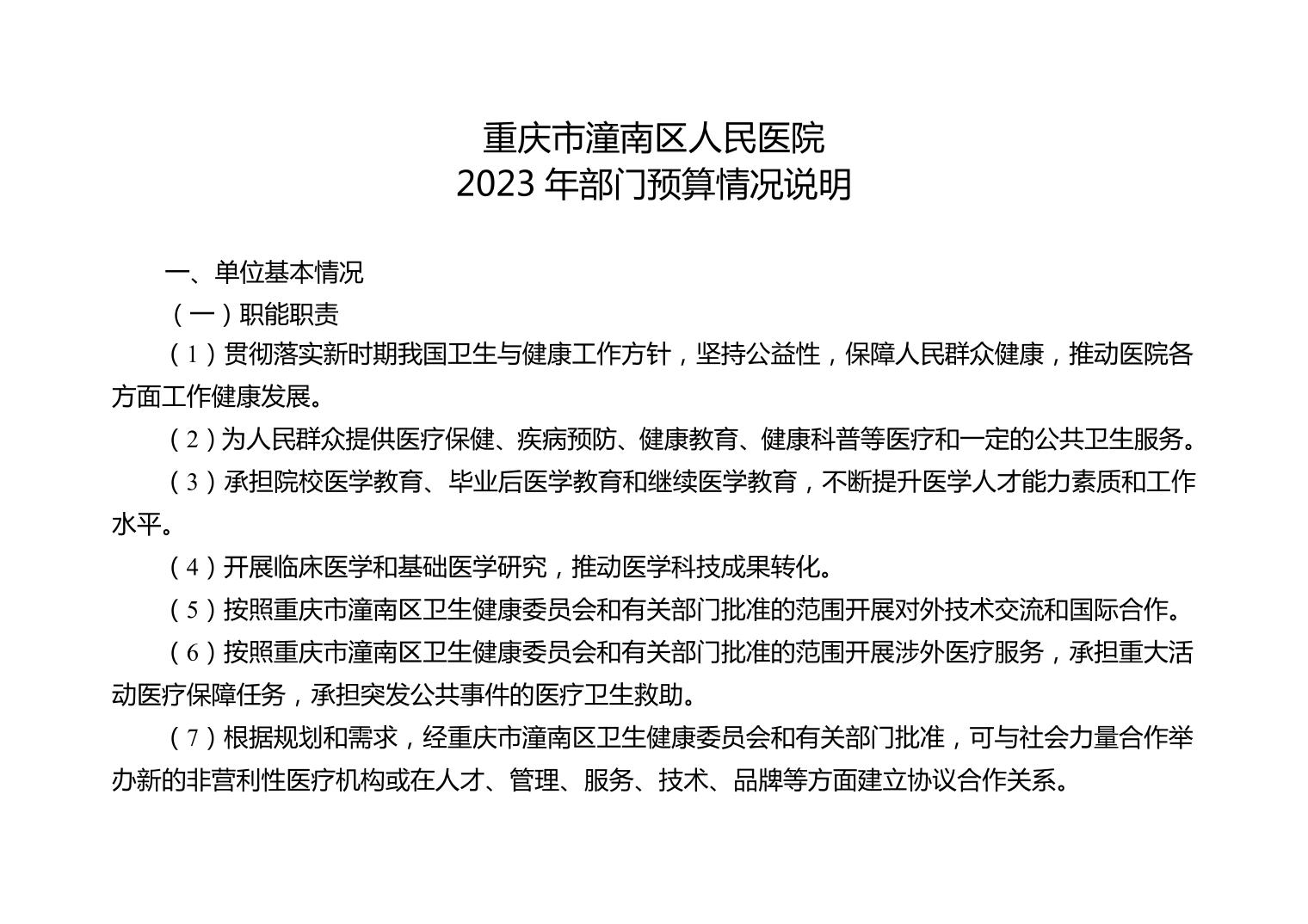 重庆市潼南区人民医院
2023 年部门预算情况说明

一、单位基本情况

（一）职能职责

（1）贯彻落实新时期我国卫生与健康工作方针，坚持公益性，保障人民群众健康，推动医院各方面工作健康发展。

（2）为人民群众提供医疗保健、疾病预防、健康教育、健康科普等医疗和一定的公共卫生服务。

（3）承担院校医学教育、毕业后医学教育和继续医学教育，不断提升医学人才能力素质和工作水平。

（4）开展临床医学和基础医学研究，推动医学科技成果转化。

（5）按照重庆市潼南区卫生健康委员会和有关部门批准的范围开展对外技术交流和国际合作。

（6）按照重庆市潼南区卫生健康委员会和有关部门批准的范围开展涉外医疗服务，承担重大活动医疗保障任务，承担突发公共事件的医疗卫生救助。

（7）根据规划和需求，经重庆市潼南区卫生健康委员会和有关部门批准，可与社会力量合作举办新的非营利性医疗机构或在人才、管理、服务、技术、品牌等方面建立协议合作关系。